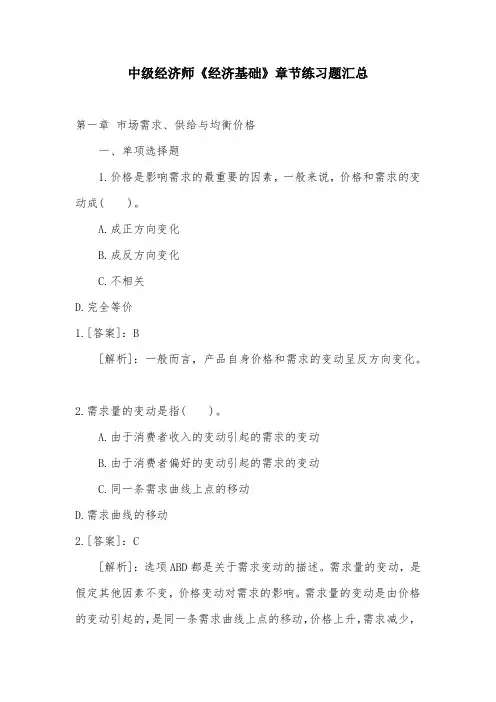 中级经济师《经济基础》章节练习题汇总

第一章 市场需求、供给与均衡价格

一、单项选择题

1.价格是影响需求的最重要的因素，一般来说，价格和需求的变动成(　　)。

A.成正方向变化

B.成反方向变化

C.不相关

D.完全等价

1.[答案]：B

[解析]：一般而言，产品自身价格和需求的变动呈反方向变化。

2.需求量的变动是指(　　)。

A.由于消费者收入的变动引起的需求的变动

B.由于消费者偏好的变动引起的需求的变动

C.同一条需求曲线上点的移动

D.需求曲线的移动

2.[答案]：C

[解析]：选项ABD都是关于需求变动的描述。需求量的变动，是假定其他因素不变，价格变动对需求的影响。需求量的变动是由价格的变动引起的，是同一条需求曲线上点的移动，价格上升，需求减少，